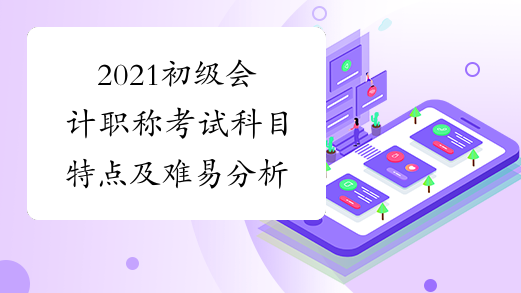 2021初级会计职称考试科目特点及难易分析